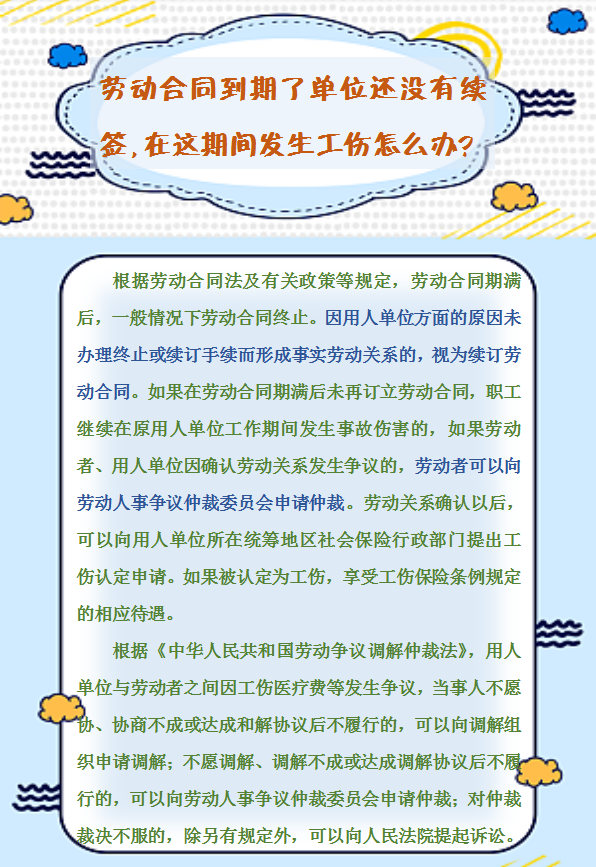 劳动合同到期了单位还没有续签，在这期间发生工伤怎么办？

根据劳动合同法及有关政策等规定，劳动合同期满后，一般情况下劳动合同终止。因用人单位方面的原因未办理终止或续订手续而形成事实劳动关系的，视为续订劳动合同。如果在劳动合同期满后未再订立劳动合同，职工继续在原用人单位工作期间发生事故伤害的，如果劳动者、用人单位因确认劳动关系发生争议的，劳动者可以向劳动人事争议仲裁委员会申请仲裁。劳动关系确认以后，可以向用人单位所在统筹地区社会保险行政部门提出工伤认定申请。如果被认定为工伤，享受工伤保险条例规定的相应待遇。

根据《中华人民共和国劳动争议调解仲裁法》，用人单位与劳动者之间因工伤医疗费等发生争议，当事人不愿协、协商不成或达成和解协议后不履行的，可以向调解组织申请调解；不愿调解、调解不成或达成调解协议后不履行的，可以向劳动人事争议仲裁委员会申请仲裁；对仲裁裁决不服的，除另有规定外，可以向人民法院提起诉讼。